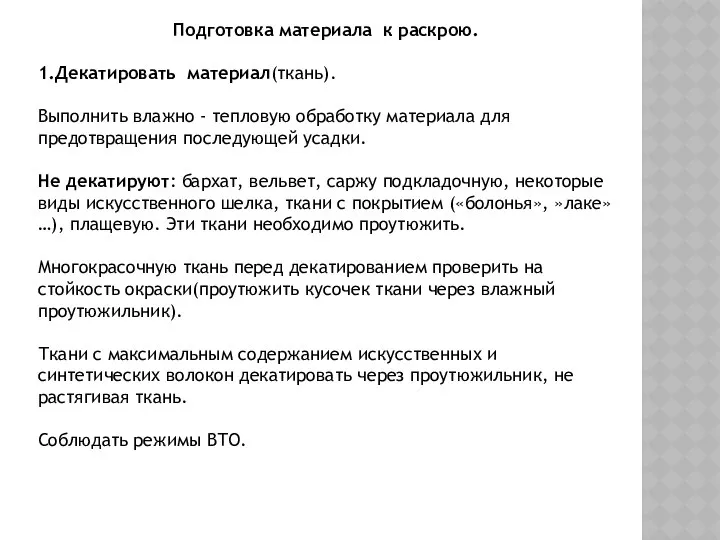 Подготовка материала к раскрою.

1.Декатировать материал(ткань).

Выполнить влажно - тепловую обработку материала для предотвращения последующей усадки.

Не декатируют: бархат, вельвет, саржу подкладочную, некоторые виды искусственного шелка, ткани с покрытием («болонья», »лаке» …), плащевую. Эти ткани необходимо проутюжить.

Многокрасочную ткань перед декатированием проверить на стойкость окраски(проутюжить кусочек ткани через влажный проутюжильник).

Ткани с максимальным содержанием искусственных и синтетических волокон декатировать через проутюжильник, не растягивая ткань.

Соблюдать режимы ВТО.